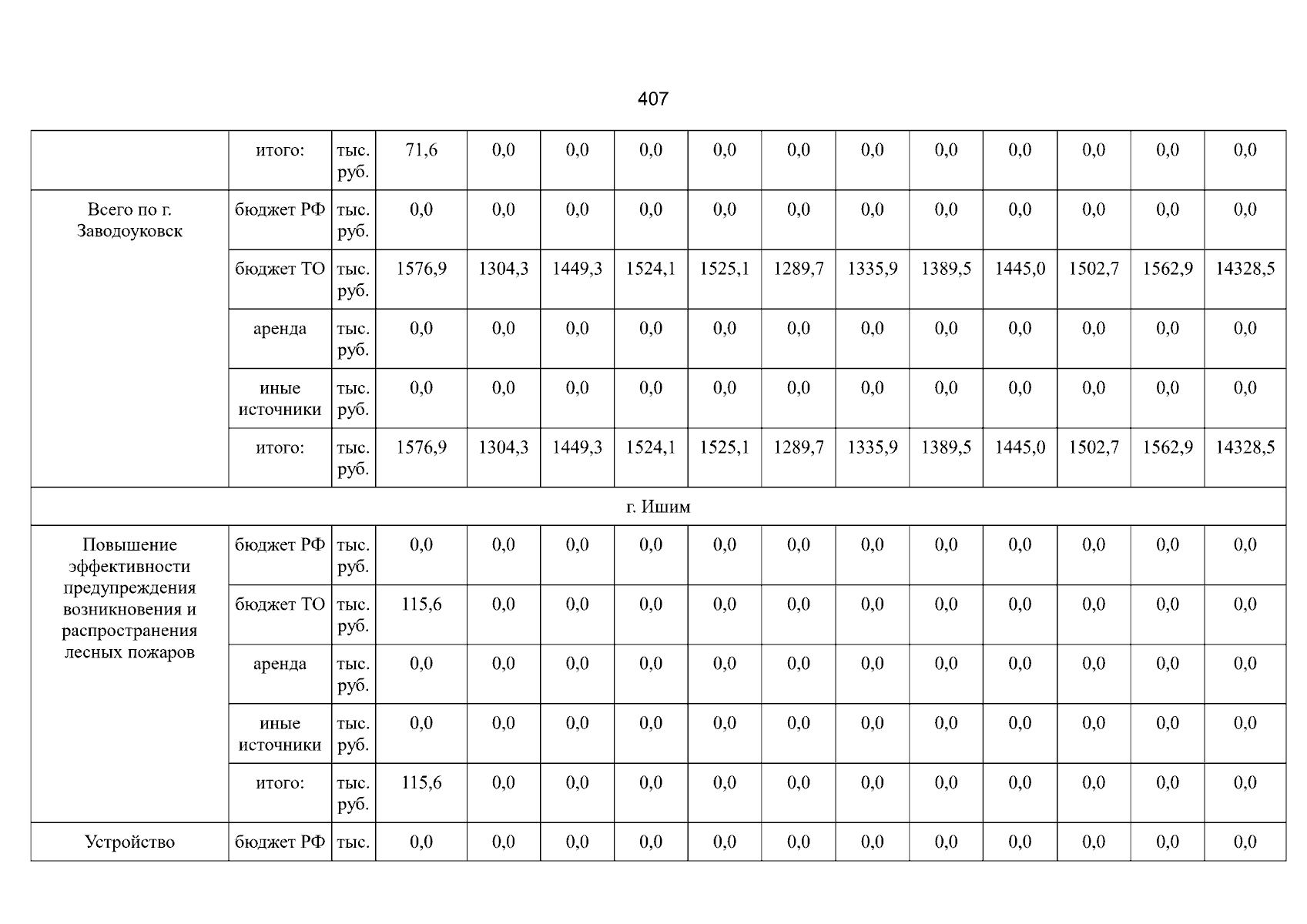 407

| | итого: | тыс. руб. | 71,6 | 0,0 | 0,0 | 0,0 | 0,0 | 0,0 | 0,0 | 0,0 | 0,0 | 0,0 | 0,0 | 0,0 |
|---|---|---|---|---|---|---|---|---|---|---|---|---|---|---|
| Всего по г. Заводоуковск | бюджет РФ | тыс. руб. | 0,0 | 0,0 | 0,0 | 0,0 | 0,0 | 0,0 | 0,0 | 0,0 | 0,0 | 0,0 | 0,0 | 0,0 |
| | бюджет ТО | тыс. руб. | 1576,9 | 1304,3 | 1449,3 | 1524,1 | 1525,1 | 1289,7 | 1335,9 | 1389,5 | 1445,0 | 1502,7 | 1562,9 | 14328,5 |
| | аренда | тыс. руб. | 0,0 | 0,0 | 0,0 | 0,0 | 0,0 | 0,0 | 0,0 | 0,0 | 0,0 | 0,0 | 0,0 | 0,0 |
| | иные источники | тыс. руб. | 0,0 | 0,0 | 0,0 | 0,0 | 0,0 | 0,0 | 0,0 | 0,0 | 0,0 | 0,0 | 0,0 | 0,0 |
| | итого: | тыс. руб. | 1576,9 | 1304,3 | 1449,3 | 1524,1 | 1525,1 | 1289,7 | 1335,9 | 1389,5 | 1445,0 | 1502,7 | 1562,9 | 14328,5 |
| г. Ишим | | | | | | | | | | | | | | |
| Повышение эффективности предупреждения возникновения и распространения лесных пожаров | бюджет РФ | тыс. руб. | 0,0 | 0,0 | 0,0 | 0,0 | 0,0 | 0,0 | 0,0 | 0,0 | 0,0 | 0,0 | 0,0 | 0,0 |
| | бюджет ТО | тыс. руб. | 115,6 | 0,0 | 0,0 | 0,0 | 0,0 | 0,0 | 0,0 | 0,0 | 0,0 | 0,0 | 0,0 | 0,0 |
| | аренда | тыс. руб. | 0,0 | 0,0 | 0,0 | 0,0 | 0,0 | 0,0 | 0,0 | 0,0 | 0,0 | 0,0 | 0,0 | 0,0 |
| | иные источники | тыс. руб. | 0,0 | 0,0 | 0,0 | 0,0 | 0,0 | 0,0 | 0,0 | 0,0 | 0,0 | 0,0 | 0,0 | 0,0 |
| | итого: | тыс. руб. | 115,6 | 0,0 | 0,0 | 0,0 | 0,0 | 0,0 | 0,0 | 0,0 | 0,0 | 0,0 | 0,0 | 0,0 |
| Устройство | бюджет РФ | тыс. | 0,0 | 0,0 | 0,0 | 0,0 | 0,0 | 0,0 | 0,0 | 0,0 | 0,0 | 0,0 | 0,0 | 0,0 |